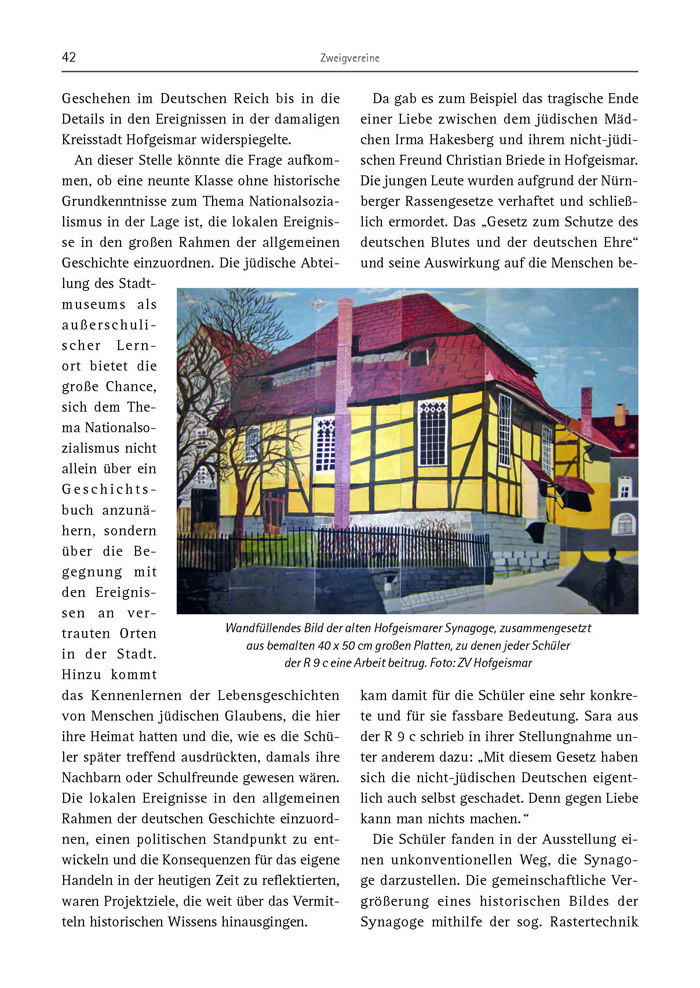 42 Zweigvereine

Geschehen im Deutschen Reich bis in die Details in den Ereignissen in der damaligen Kreisstadt Hofgeismar widerspiegelte.

An dieser Stelle könnte die Frage aufkommen, ob eine neunte Klasse ohne historische Grundkenntnisse zum Thema Nationalsozialismus in der Lage ist, die lokalen Ereignisse in den großen Rahmen der allgemeinen Geschichte einzuordnen. Die jüdische Abteilung des Stadtmuseums als außerschulischer Lernort bietet die große Chance, sich dem Thema Nationalsozialismus nicht allein über ein Geschichtsbuch anzunähern, sondern über die Begegnung mit den Ereignissen an vertrauten Orten in der Stadt. Hinzu kommt das Kennenlernen der Lebensgeschichten von Menschen jüdischen Glaubens, die hier ihre Heimat hatten und die, wie es die Schüler später treffend ausdrückten, damals ihre Nachbarn oder Schulfreunde gewesen wären. Die lokalen Ereignisse in den allgemeinen Rahmen der deutschen Geschichte einzuordnen, einen politischen Standpunkt zu entwickeln und die Konsequenzen für das eigene Handeln in der heutigen Zeit zu reflektierten, waren Projektziele, die weit über das Vermitteln historischen Wissens hinausgingen.

Da gab es zum Beispiel das tragische Ende einer Liebe zwischen dem jüdischen Mädchen Irma Hakesberg und ihrem nicht-jüdischen Freund Christian Briede in Hofgeismar. Die jungen Leute wurden aufgrund der Nürnberger Rassengesetze verhaftet und schließlich ermordet. Das „Gesetz zum Schutze des deutschen Blutes und der deutschen Ehre“ und seine Auswirkung auf die Menschen bekam damit für die Schüler eine sehr konkrete und für sie fassbare Bedeutung. Sara aus der R 9 c schrieb in ihrer Stellungnahme unter anderem dazu: „Mit diesem Gesetz haben sich die nicht-jüdischen Deutschen eigentlich auch selbst geschadet. Denn gegen Liebe kann man nichts machen.“

Die Schüler fanden in der Ausstellung einen unkonventionellen Weg, die Synagoge darzustellen. Die gemeinschaftliche Vergrößerung eines historischen Bildes der Synagoge mithilfe der sog. Rastertechnik

Wandfüllendes Bild der alten Hofgeismarer Synagoge, zusammengesetzt aus bemalten 40 x 50 cm großen Platten, zu denen jeder Schüler der R 9 c eine Arbeit beitrug. Foto: ZV Hofgeismar